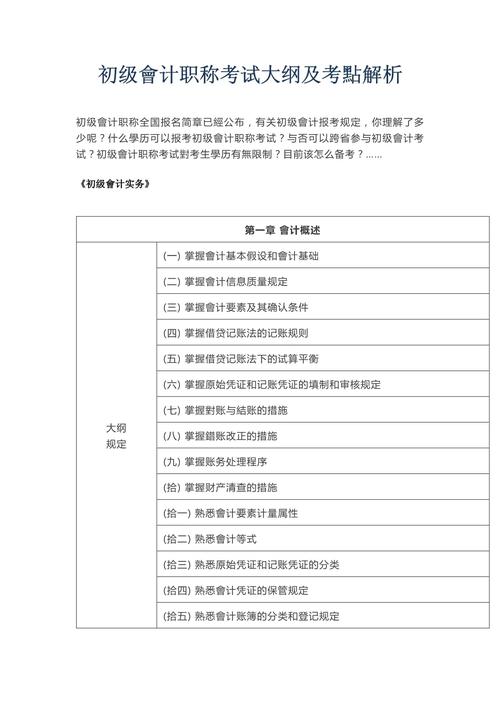 初级會计职称考试大纲及考點解析

初级會计职称全国报名简章已經公布，有关初级會计报考规定，你理解了多少呢？什么學历可以报考初级會计职称考试？与否可以跨省参与初级會计考试？初级會计职称考试對考生學历有無限制？目前该怎么备考？……

《初级會计实务》

| 第一章 會计概述 | |
|---|---|
| 大纲规定 | (一) 掌握會计基本假设和會计基础 |
| | (二) 掌握會计信息质量规定 |
| | (三) 掌握會计要素及其确认条件 |
| | (四) 掌握借贷记账法的记账规则 |
| | (五) 掌握借贷记账法下的试算平衡 |
| | (六) 掌握原始凭证和记账凭证的填制和审核规定 |
| | (七) 掌握對账与结账的措施 |
| | (八) 掌握錯账改正的措施 |
| | (九) 掌握账务处理程序 |
| | (拾) 掌握财产清查的措施 |
| | (拾一) 熟悉會计要素计量属性 |
| | (拾二) 熟悉會计等式 |
| | (拾三) 熟悉原始凭证和记账凭证的分类 |
| | (拾四) 熟悉會计凭证的保管规定 |
| | (拾五) 熟悉會计账簿的分类和登记规定 |